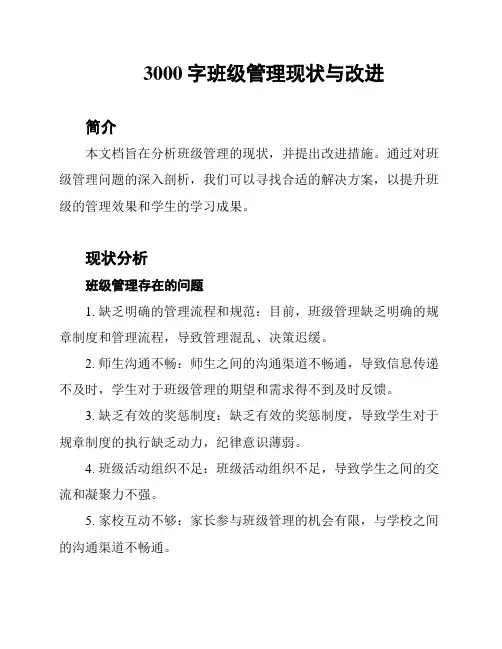 3000 字班级管理现状与改进

简介

本文档旨在分析班级管理的现状，并提出改进措施。通过对班级管理问题的深入剖析，我们可以寻找合适的解决方案，以提升班级的管理效果和学生的学习成果。

现状分析

班级管理存在的问题

1. 缺乏明确的管理流程和规范：目前，班级管理缺乏明确的规章制度和管理流程，导致管理混乱、决策迟缓。

2. 师生沟通不畅：师生之间的沟通渠道不畅通，导致信息传递不及时，学生对于班级管理的期望和需求得不到及时反馈。

3. 缺乏有效的奖惩制度：缺乏有效的奖惩制度，导致学生对于规章制度的执行缺乏动力，纪律意识薄弱。

4. 班级活动组织不足：班级活动组织不足，导致学生之间的交流和凝聚力不强。

5. 家校互动不够：家长参与班级管理的机会有限，与学校之间的沟通渠道不畅通。